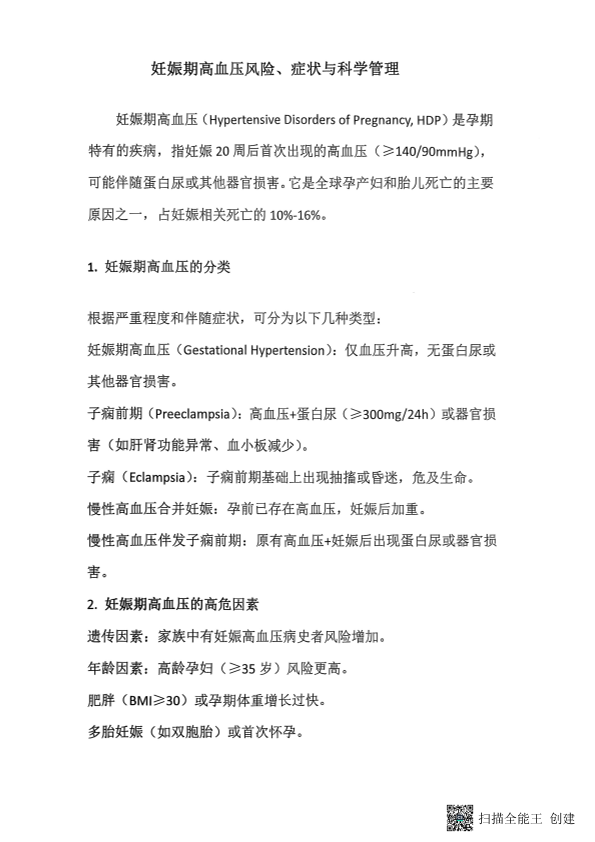 妊娠期高血压风险、症状与科学管理

妊娠期高血压（Hypertensive Disorders of Pregnancy, HDP）是孕期特有的疾病，指妊娠 20 周后首次出现的高血压（≥140/90mmHg），可能伴随蛋白尿或其他器官损害。它是全球孕产妇和胎儿死亡的主要原因之一，占妊娠相关死亡的 10%-16%。

1. 妊娠期高血压的分类

根据严重程度和伴随症状，可分为以下几种类型：
妊娠期高血压（Gestational Hypertension）：仅血压升高，无蛋白尿或其他器官损害。
子痫前期（Preeclampsia）：高血压+蛋白尿（≥300mg/24h）或器官损害（如肝肾功能异常、血小板减少）。
子痫（Eclampsia）：子痫前期基础上出现抽搐或昏迷，危及生命。
慢性高血压合并妊娠：孕前已存在高血压，妊娠后加重。
慢性高血压伴发子痫前期：原有高血压+妊娠后出现蛋白尿或器官损害。
2. 妊娠期高血压的高危因素
遗传因素：家族中有妊娠高血压病史者风险增加。
年龄因素：高龄孕妇（≥35 岁）风险更高。
肥胖（BMI≥30）或孕期体重增长过快。
多胎妊娠（如双胞胎）或首次怀孕。

扫描全能王 创建